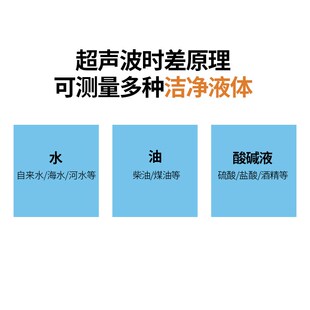 超声波时差原理
可测量多种洁净液体

水
自来水/海水/河水等

油
柴油/煤油等

酸碱液
硫酸/盐酸/酒精等